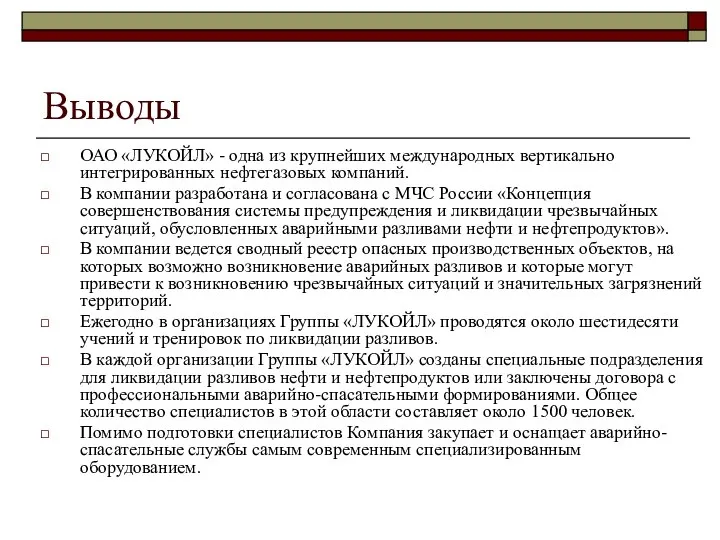 Выводы

□ ОАО «ЛУКОЙЛ» - одна из крупнейших международных вертикально интегрированных нефтегазовых компаний.

□ В компании разработана и согласована с МЧС России «Концепция совершенствования системы предупреждения и ликвидации чрезвычайных ситуаций, обусловленных аварийными разливами нефти и нефтепродуктов».

□ В компании ведется сводный реестр опасных производственных объектов, на которых возможно возникновение аварийных разливов и которые могут привести к возникновению чрезвычайных ситуаций и значительных загрязнений территорий.

□ Ежегодно в организациях Группы «ЛУКОЙЛ» проводятся около шестидесяти учений и тренировок по ликвидации разливов.

□ В каждой организации Группы «ЛУКОЙЛ» созданы специальные подразделения для ликвидации разливов нефти и нефтепродуктов или заключены договора с профессиональными аварийно-спасательными формированиями. Общее количество специалистов в этой области составляет около 1500 человек.

□ Помимо подготовки специалистов Компания закупает и оснащает аварийно-спасательные службы самым современным специализированным оборудованием.